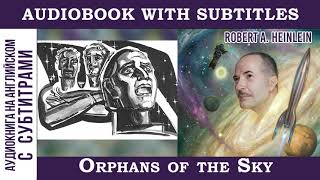 AUDIOBOOK WITH SUBTITLES

АУДИОКНИГА НА АНГЛИЙСКОМ
С СУБТИТРАМИ

ROBERT A. HEINLEIN

ORPHANS OF THE SKY